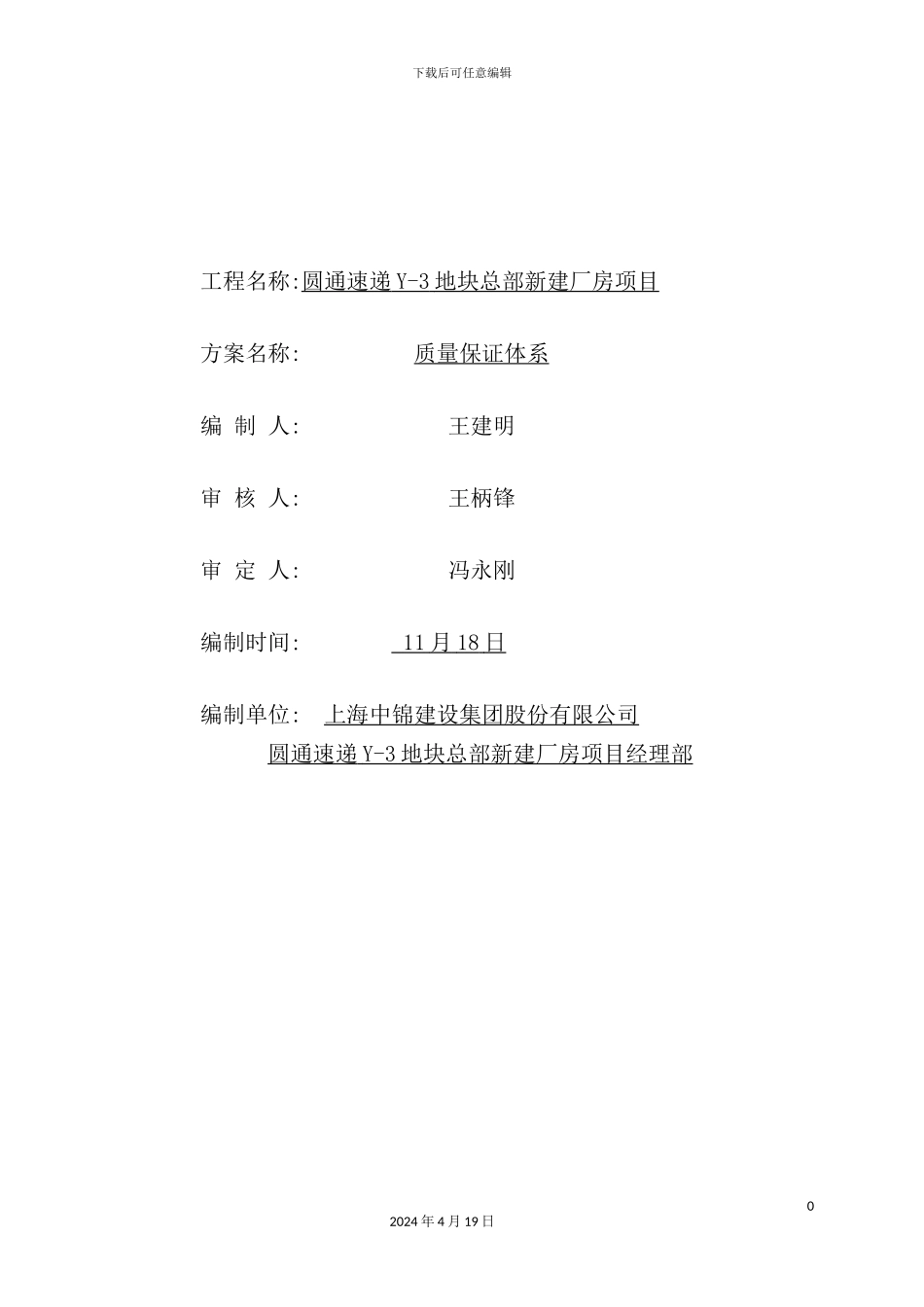 下载后可任意编辑

工程名称:圆通速递 Y-3 地块总部新建厂房项目

方案名称: 质量保证体系

编 制 人: 王建明

审 核 人: 王柄锋

审 定 人: 冯永刚

编制时间: 11 月 18 日

编制单位: 上海中锦建设集团股份有限公司
圆通速递 Y-3 地块总部新建厂房项目经理部

0

2024 年 4 月 19 日